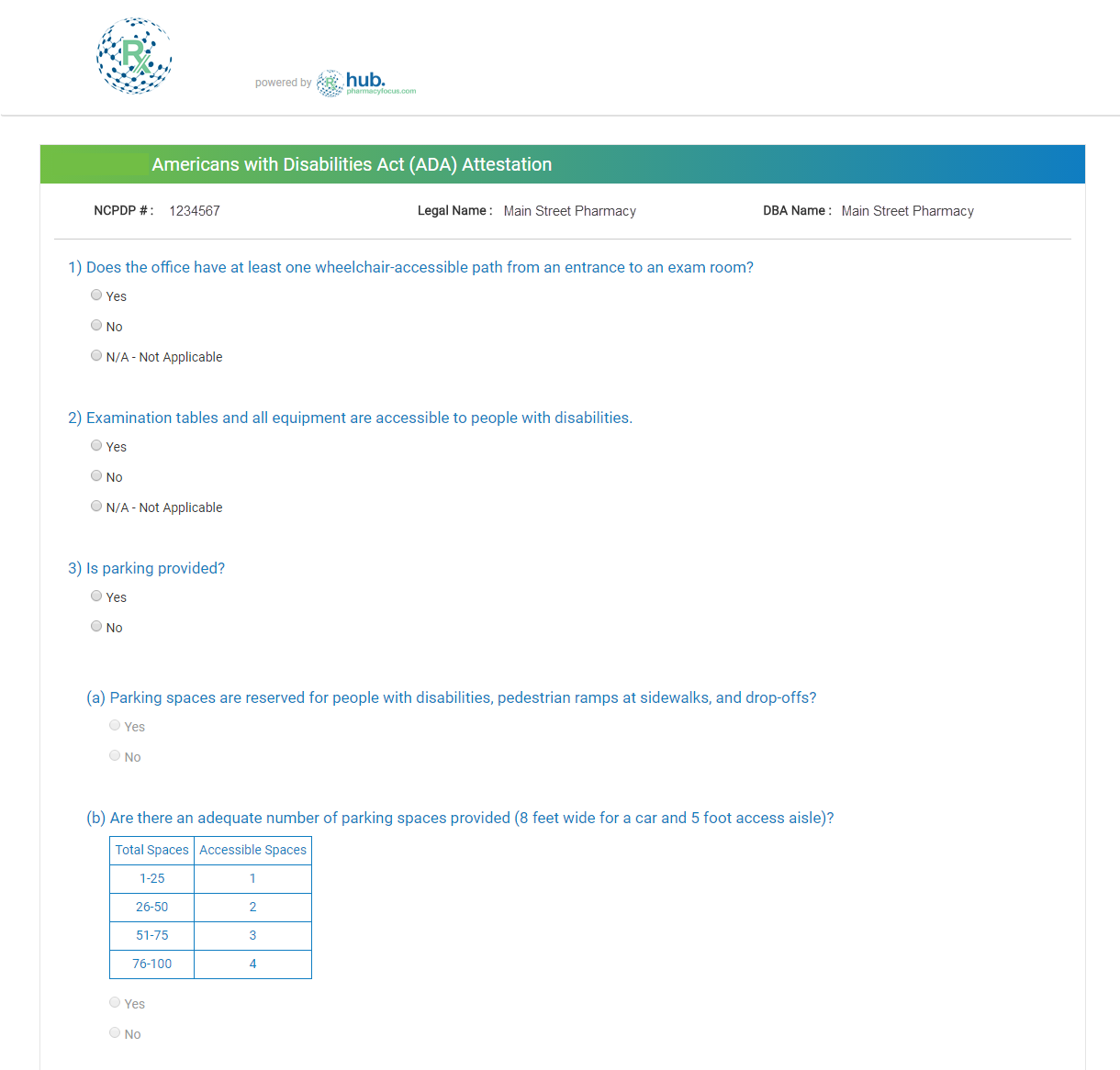 Rx

powered by Rx hub. pharmacyfocus.com

Americans with Disabilities Act (ADA) Attestation

NCPDP # : 1234567 Legal Name : Main Street Pharmacy DBA Name : Main Street Pharmacy

1) Does the office have at least one wheelchair-accessible path from an entrance to an exam room?

Yes

No

N/A - Not Applicable

2) Examination tables and all equipment are accessible to people with disabilities.

Yes

No

N/A - Not Applicable

3) Is parking provided?

Yes

No

(a) Parking spaces are reserved for people with disabilities, pedestrian ramps at sidewalks, and drop-offs?

Yes

No

(b) Are there an adequate number of parking spaces provided (8 feet wide for a car and 5 foot access aisle)?

| Total Spaces | Accessible Spaces |
|---|---|
| 1-25 | 1 |
| 26-50 | 2 |
| 51-75 | 3 |
| 76-100 | 4 |

Yes

No